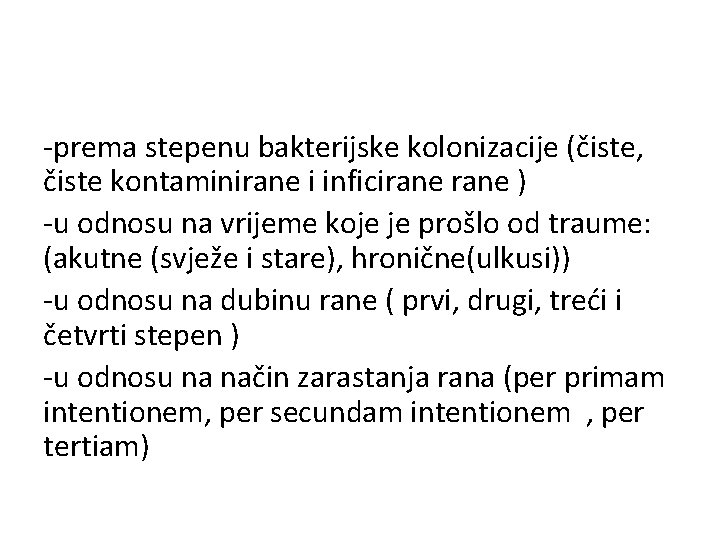 -prema stepenu bakterijske kolonizacije (čiste, čiste kontaminirane i inficirane rane )

-u odnosu na vrijeme koje je prošlo od traume: (akutne (svježe i stare), hronične(ulkusi))

-u odnosu na dubinu rane ( prvi, drugi, treći i četvrti stepen )

-u odnosu na način zarastanja rana (per primam intentionem, per secundam intentionem , per tertiam)